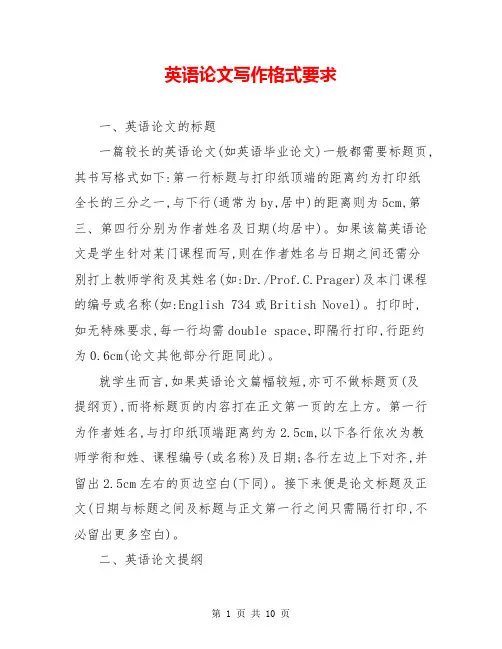 英语论文写作格式要求

一、英语论文的标题

一篇较长的英语论文(如英语毕业论文)一般都需要标题页,其书写格式如下:第一行标题与打印纸顶端的距离约为打印纸全长的三分之一,与下行(通常为by,居中)的距离则为5cm,第三、第四行分别为作者姓名及日期(均居中)。如果该篇英语论文是学生针对某门课程而写,则在作者姓名与日期之间还需分别打上教师学衔及其姓名(如:Dr./Prof.C.Prager)及本门课程的编号或名称(如:English 734或British Novel)。打印时,如无特殊要求,每一行均需double space,即隔行打印,行距约为0.6cm(论文其他部分行距同此)。

就学生而言,如果英语论文篇幅较短,亦可不做标题页(及提纲页),而将标题页的内容打在正文第一页的左上方。第一行为作者姓名,与打印纸顶端距离约为2.5cm,以下各行依次为教师学衔和姓、课程编号(或名称)及日期;各行左边上下对齐,并留出2.5cm左右的页边空白(下同)。接下来便是论文标题及正文(日期与标题之间及标题与正文第一行之间只需隔行打印,不必留出更多空白)。

二、英语论文提纲

第 1 页 共 10 页